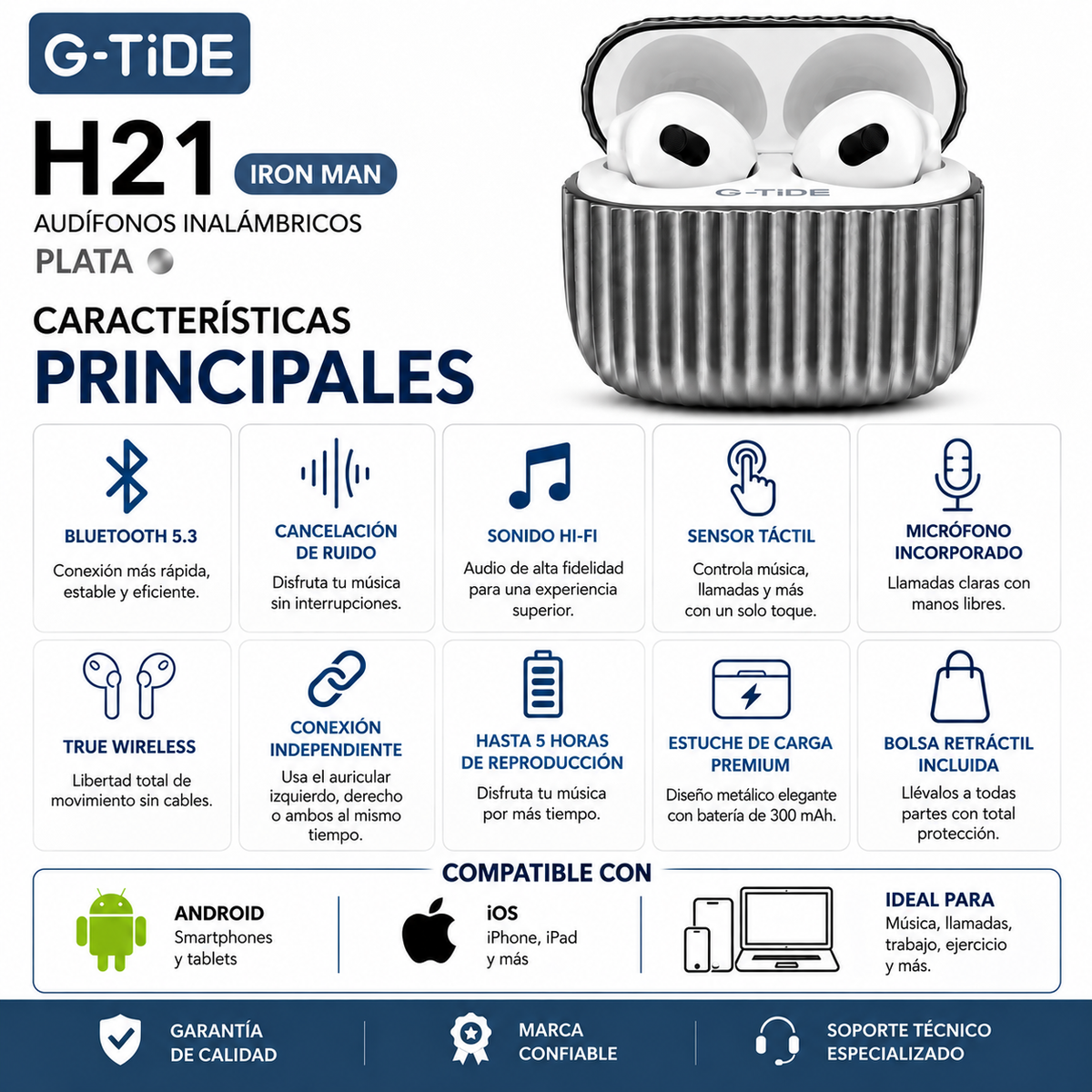 G-TiDE

H21 IRON MAN

AUDÍFONOS INALÁMBRICOS

PLATA

G-TiDE

CARACTERÍSTICAS PRINCIPALES

BLUETOOTH 5.3
Conexión más rápida, estable y eficiente.

CANCELACIÓN DE RUIDO
Disfruta tu música sin interrupciones.

SONIDO HI-FI
Audio de alta fidelidad para una experiencia superior.

SENSOR TÁCTIL
Controla música, llamadas y más con un solo toque.

MICRÓFONO INCORPORADO
Llamadas claras con manos libres.

TRUE WIRELESS
Libertad total de movimiento sin cables.

CONEXIÓN INDEPENDIENTE
Usa el auricular izquierdo, derecho o ambos al mismo tiempo.

HASTA 5 HORAS DE REPRODUCCIÓN
Disfruta tu música por más tiempo.

ESTUCHE DE CARGA PREMIUM
Diseño metálico elegante con batería de 300 mAh.

BOLSA RETRÁCTIL INCLUIDA
Llévalos a todas partes con total protección.

COMPATIBLE CON

ANDROID
Smartphones y tablets

iOS
iPhone, iPad y más

IDEAL PARA
Música, llamadas, trabajo, ejercicio y más.

GARANTÍA DE CALIDAD

MARCA CONFIABLE

SOPORTE TÉCNICO ESPECIALIZADO